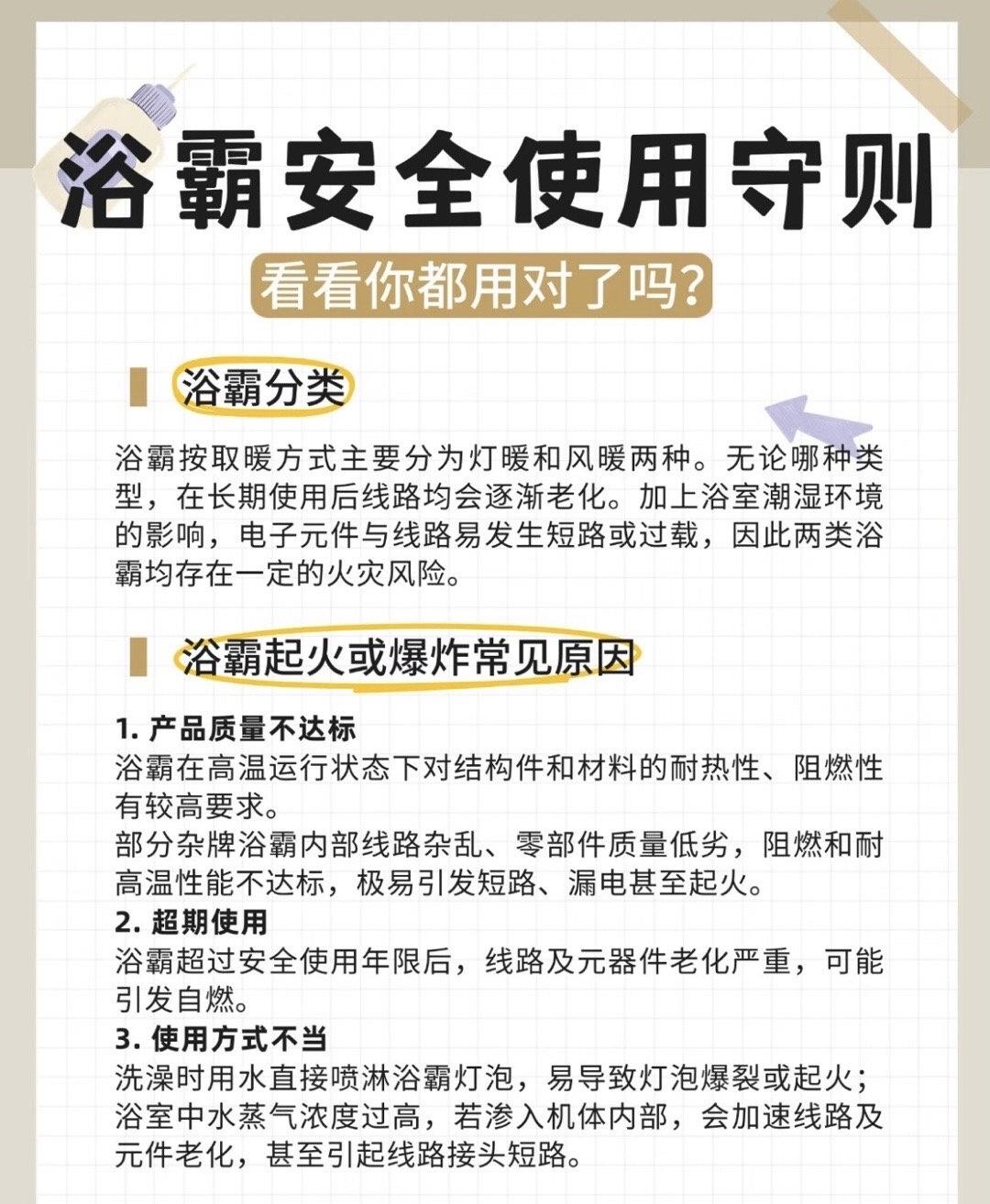 浴霸安全使用守则

看看你都用对了吗?

浴霸分类

浴霸按取暖方式主要分为灯暖和风暖两种。无论哪种类型，在长期使用后线路均会逐渐老化。加上浴室潮湿环境的影响，电子元件与线路易发生短路或过载，因此两类浴霸均存在一定的火灾风险。

浴霸起火或爆炸常见原因

1. 产品质量不达标
浴霸在高温运行状态下对结构件和材料的耐热性、阻燃性有较高要求。
部分杂牌浴霸内部线路杂乱、零部件质量低劣，阻燃和耐高温性能不达标，极易引发短路、漏电甚至起火。
2. 超期使用
浴霸超过安全使用年限后，线路及元器件老化严重，可能引发自燃。
3. 使用方式不当
洗澡时用水直接喷淋浴霸灯泡，易导致灯泡爆裂或起火；浴室中水蒸气浓度过高，若渗入机体内部，会加速线路及元件老化，甚至引起线路接头短路。